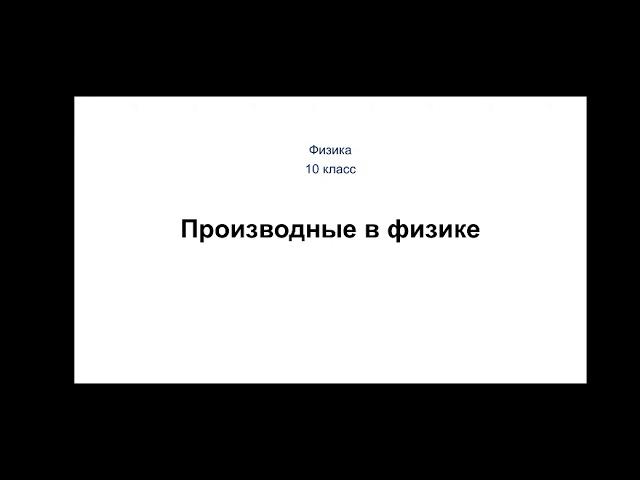 Физика
10 класс

Производные в физике